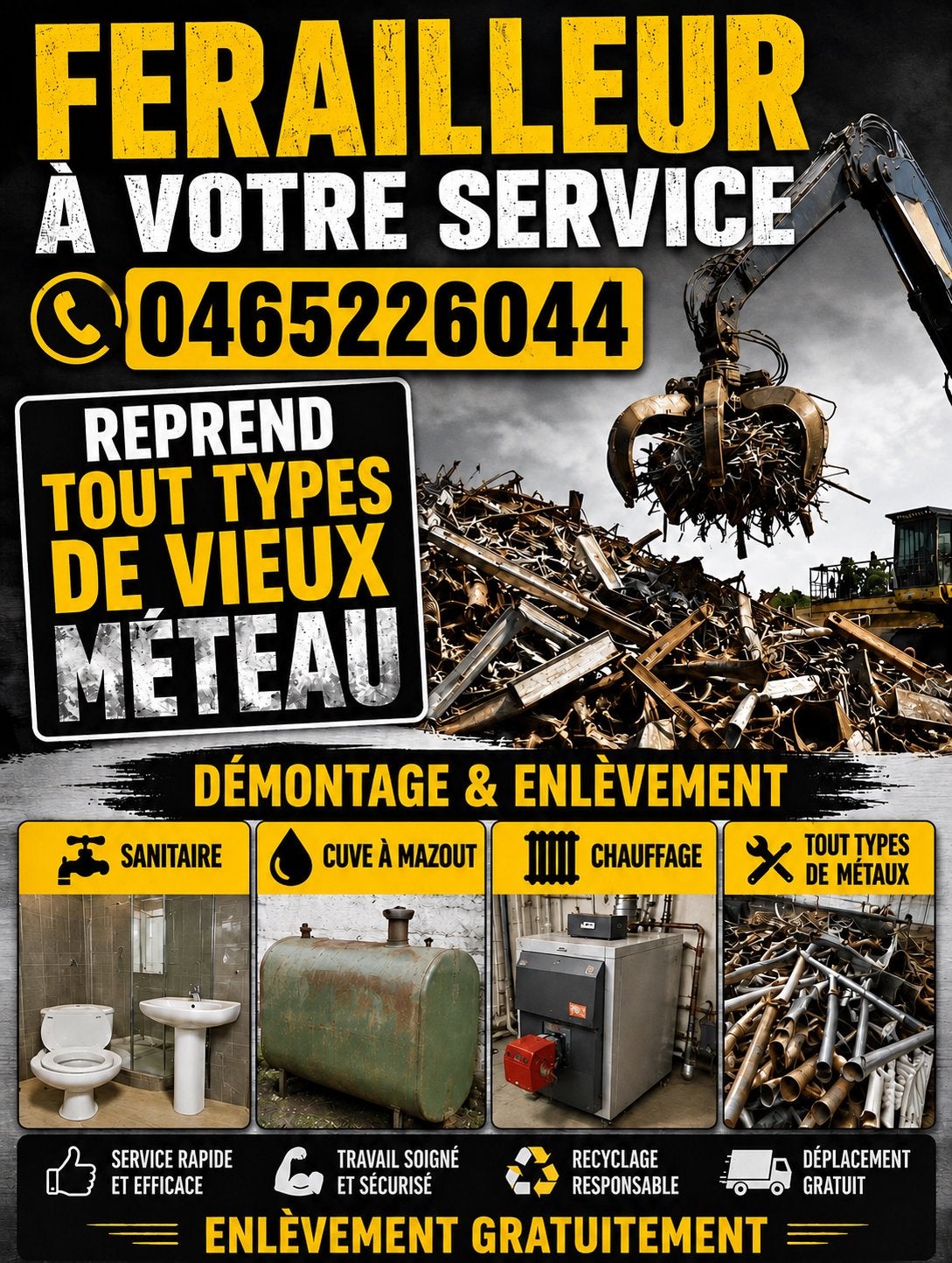 FERAILLEUR
À VOTRE SERVICE
0465226044

REPREND
TOUT TYPES
DE VIEUX
MÉTEAU

DÉMONTAGE & ENLÈVEMENT

SANITAIRE

CUVE À MAZOUT

CHAUFFAGE

TOUT TYPES DE MÉTAUX

SERVICE RAPIDE ET EFFICACE

TRAVAIL SOIGNÉ ET SÉCURISÉ

RECYCLAGE RESPONSABLE

DÉPLACEMENT GRATUIT

ENLÈVEMENT GRATUITEMENT